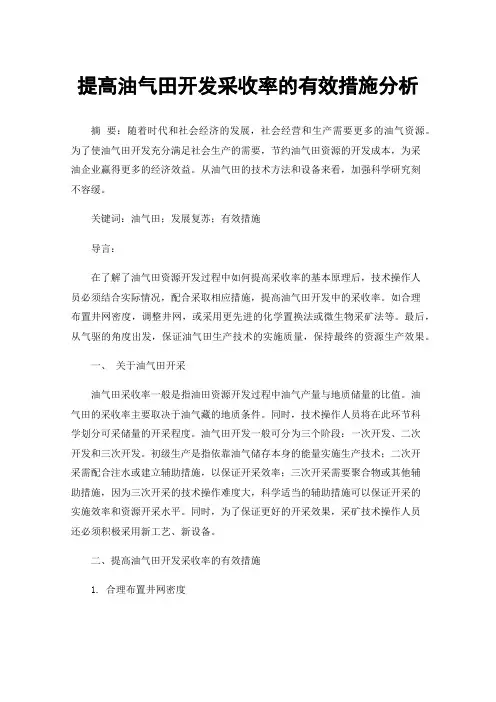 提高油气田开发采收率的有效措施分析

摘 要：随着时代和社会经济的发展，社会经营和生产需要更多的油气资源。为了使油气田开发充分满足社会生产的需要，节约油气田资源的开发成本，为采油企业赢得更多的经济效益。从油气田的技术方法和设备来看，加强科学研究刻不容缓。

关键词：油气田；发展复苏；有效措施

导言：

在了解了油气田资源开发过程中如何提高采收率的基本原理后，技术操作人员必须结合实际情况，配合采取相应措施，提高油气田开发中的采收率。如合理布置井网密度，调整井网，或采用更先进的化学置换法或微生物采矿法等。最后，从气驱的角度出发，保证油气田生产技术的实施质量，保持最终的资源生产效果。

一、 关于油气田开采

油气田采收率一般是指油田资源开发过程中油气产量与地质储量的比值。油气田的采收率主要取决于油气藏的地质条件。同时，技术操作人员将在此环节科学划分可采储量的开采程度。油气田开发一般可分为三个阶段：一次开发、二次开发和三次开发。初级生产是指依靠油气储存本身的能量实施生产技术；二次开采需配合注水或建立辅助措施，以保证开采效率；三次开采需要聚合物或其他辅助措施，因为三次开采的技术操作难度大，科学适当的辅助措施可以保证开采的实施效率和资源开采水平。同时，为了保证更好的开采效果，采矿技术操作人员还必须积极采用新工艺、新设备。

二、提高油气田开发采收率的有效措施

1. 合理布置井网密度